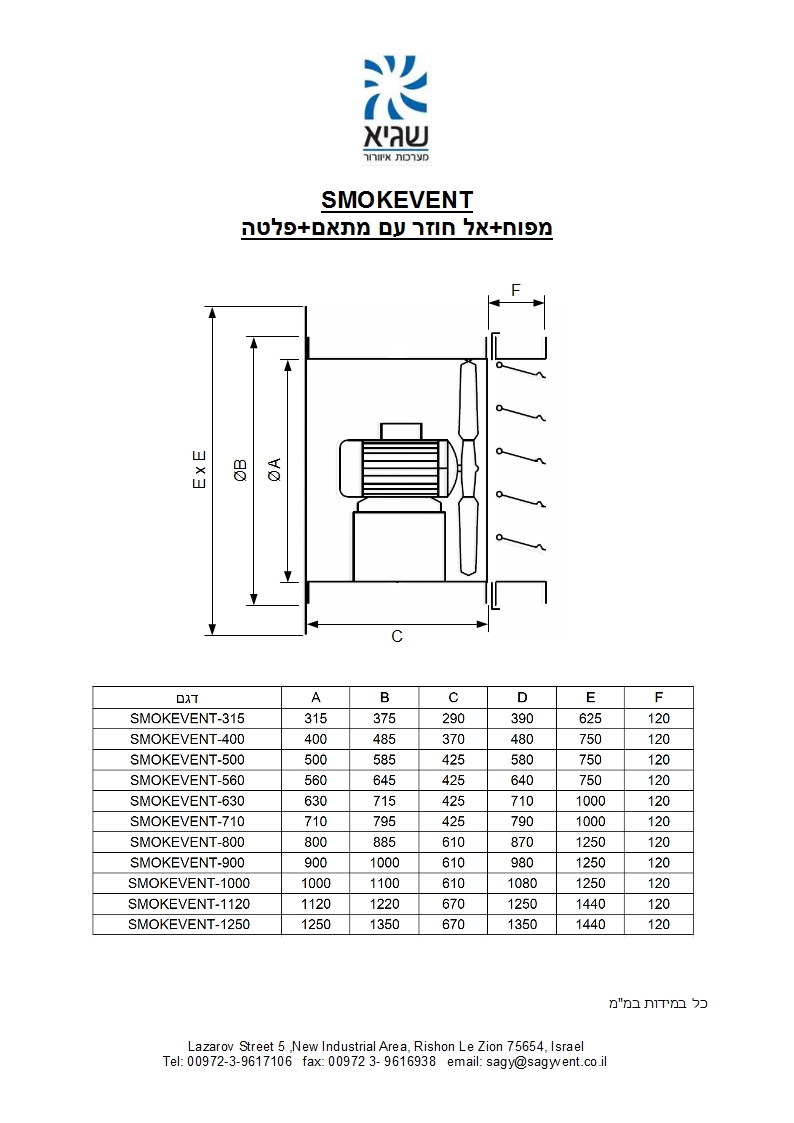 שגיא
מערכות איוורור

SMOKEVENT
מפוח+אל חוזר עם מתאם+פלטה

F
E x E
ØB
ØA
C

| דגם | A | B | C | D | E | F |
|---|---|---|---|---|---|---|
| SMOKEVENT-315 | 315 | 375 | 290 | 390 | 625 | 120 |
| SMOKEVENT-400 | 400 | 485 | 370 | 480 | 750 | 120 |
| SMOKEVENT-500 | 500 | 585 | 425 | 580 | 750 | 120 |
| SMOKEVENT-560 | 560 | 645 | 425 | 640 | 750 | 120 |
| SMOKEVENT-630 | 630 | 715 | 425 | 710 | 1000 | 120 |
| SMOKEVENT-710 | 710 | 795 | 425 | 790 | 1000 | 120 |
| SMOKEVENT-800 | 800 | 885 | 610 | 870 | 1250 | 120 |
| SMOKEVENT-900 | 900 | 1000 | 610 | 980 | 1250 | 120 |
| SMOKEVENT-1000 | 1000 | 1100 | 610 | 1080 | 1250 | 120 |
| SMOKEVENT-1120 | 1120 | 1220 | 670 | 1250 | 1440 | 120 |
| SMOKEVENT-1250 | 1250 | 1350 | 670 | 1350 | 1440 | 120 |

כל במידות במ"מ

Lazarov Street 5 ,New Industrial Area, Rishon Le Zion 75654, Israel
Tel: 00972-3-9617106 fax: 00972 3- 9616938 email: sagy@sagyvent.co.il